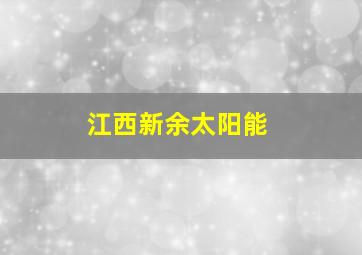 江西新余太阳能